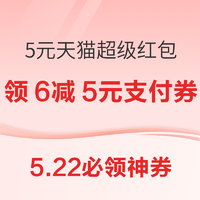 5元天猫超级红包

领 6减 5元支付券

5.22必领神券